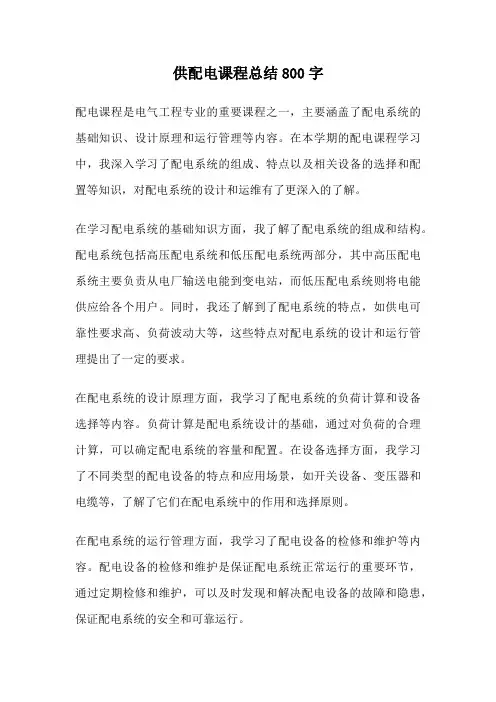 供配电课程总结800字

配电课程是电气工程专业的重要课程之一，主要涵盖了配电系统的基础知识、设计原理和运行管理等内容。在本学期的配电课程学习中，我深入学习了配电系统的组成、特点以及相关设备的选择和配置等知识，对配电系统的设计和运维有了更深入的了解。

在学习配电系统的基础知识方面，我了解了配电系统的组成和结构。配电系统包括高压配电系统和低压配电系统两部分，其中高压配电系统主要负责从电厂输送电能到变电站，而低压配电系统则将电能供应给各个用户。同时，我还了解到了配电系统的特点，如供电可靠性要求高、负荷波动大等，这些特点对配电系统的设计和运行管理提出了一定的要求。

在配电系统的设计原理方面，我学习了配电系统的负荷计算和设备选择等内容。负荷计算是配电系统设计的基础，通过对负荷的合理计算，可以确定配电系统的容量和配置。在设备选择方面，我学习了不同类型的配电设备的特点和应用场景，如开关设备、变压器和电缆等，了解了它们在配电系统中的作用和选择原则。

在配电系统的运行管理方面，我学习了配电设备的检修和维护等内容。配电设备的检修和维护是保证配电系统正常运行的重要环节，通过定期检修和维护，可以及时发现和解决配电设备的故障和隐患，保证配电系统的安全和可靠运行。